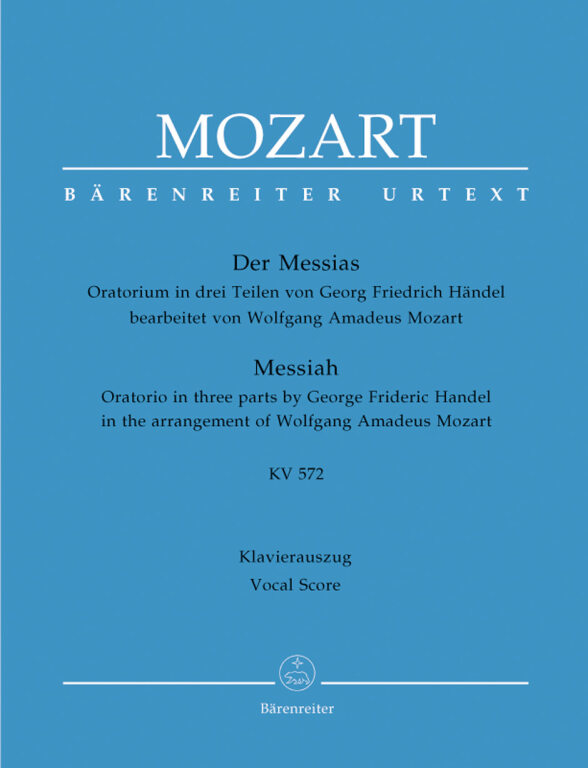 MOZART

BÄRENREITER URTEXT

Der Messias
Oratorium in drei Teilen von Georg Friedrich Händel
bearbeitet von Wolfgang Amadeus Mozart

Messiah
Oratorio in three parts by George Frideric Handel
in the arrangement of Wolfgang Amadeus Mozart

KV 572

Klavierauszug
Vocal Score

Bärenreiter